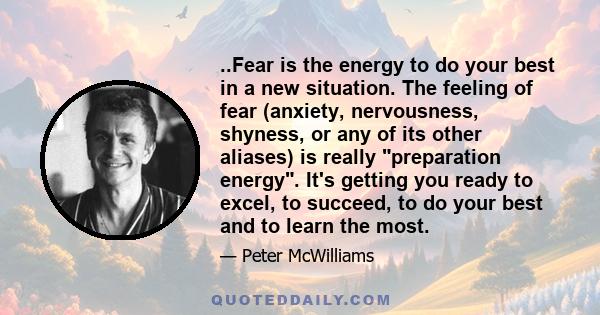 ..Fear is the energy to do your best in a new situation. The feeling of fear (anxiety, nervousness, shyness, or any of its other aliases) is really "preparation energy". It's getting you ready to excel, to succeed, to do your best and to learn the most.

— Peter McWilliams

QUOTEDDAILY.COM